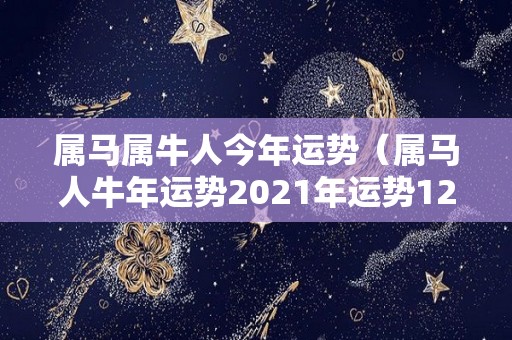 属马属牛人今年运势（属马人牛年运势2021年运势12